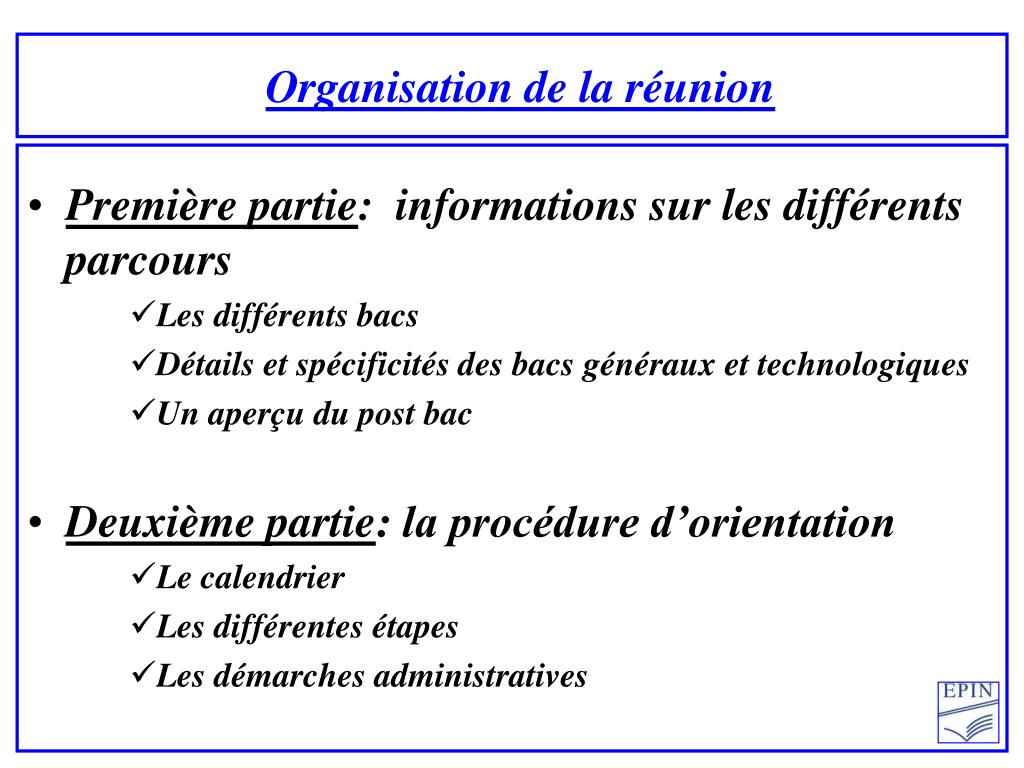 Organisation de la réunion

• Première partie: informations sur les différents parcours

✓Les différents bacs

✓Détails et spécificités des bacs généraux et technologiques

✓Un aperçu du post bac

• Deuxième partie: la procédure d'orientation

✓Le calendrier

✓Les différentes étapes

✓Les démarches administratives

EPIN